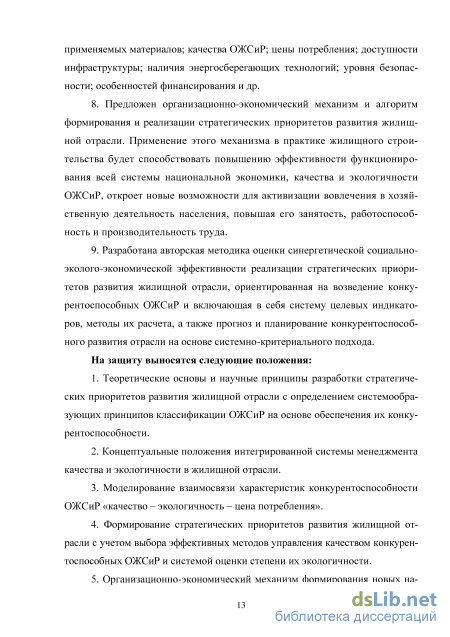 применяемых материалов; качества ОЖСиР; цены потребления; доступности инфраструктуры; наличия энергосберегающих технологий; уровня безопасности; особенностей финансирования и др.

8. Предложен организационно-экономический механизм и алгоритм формирования и реализации стратегических приоритетов развития жилищной отрасли. Применение этого механизма в практике жилищного строительства будет способствовать повышению эффективности функционирования всей системы национальной экономики, качества и экологичности ОЖСиР, откроет новые возможности для активизации вовлечения в хозяйственную деятельность населения, повышая его занятость, работоспособность и производительность труда.

9. Разработана авторская методика оценки синергетической социально-эколого-экономической эффективности реализации стратегических приоритетов развития жилищной отрасли, ориентированная на возведение конкурентоспособных ОЖСиР и включающая в себя систему целевых индикаторов, методы их расчета, а также прогноз и планирование конкурентоспособного развития отрасли на основе системно-критериального подхода.

На защиту выносятся следующие положения:

1. Теоретические основы и научные принципы разработки стратегических приоритетов развития жилищной отрасли с определением системообразующих принципов классификации ОЖСиР на основе обеспечения их конкурентоспособности.

2. Концептуальные положения интегрированной системы менеджмента качества и экологичности в жилищной отрасли.

3. Моделирование взаимосвязи характеристик конкурентоспособности ОЖСиР «качество – экологичность – цена потребления».

4. Формирование стратегических приоритетов развития жилищной отрасли с учетом выбора эффективных методов управления качеством конкурентоспособных ОЖСиР и системой оценки степени их экологичности.

5. Организационно-экономический механизм формирования новых на-

13

dsLib.net
библиотека диссертаций